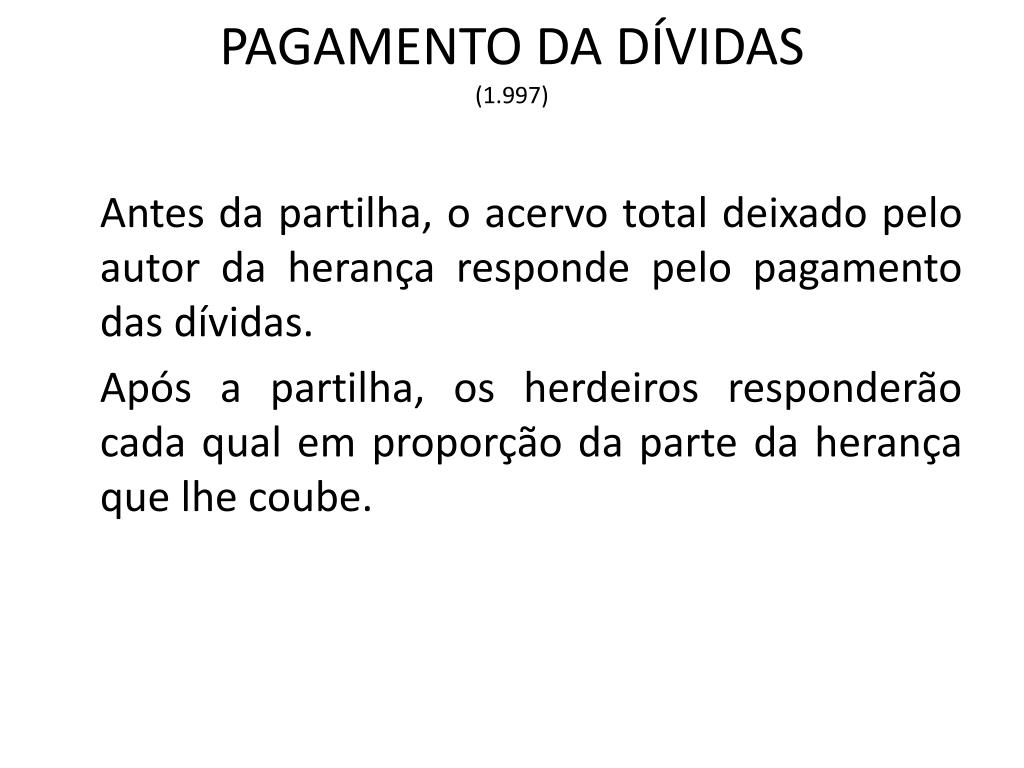 PAGAMENTO DA DÍVIDAS
(1.997)

Antes da partilha, o acervo total deixado pelo autor da herança responde pelo pagamento das dívidas.

Após a partilha, os herdeiros responderão cada qual em proporção da parte da herança que lhe coube.